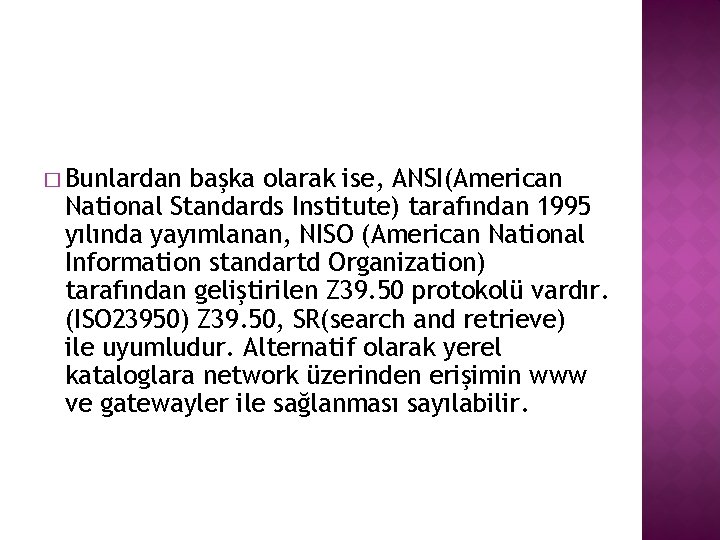 Bunlardan başka olarak ise, ANSI(American National Standards Institute) tarafından 1995 yılında yayımlanan, NISO (American National Information standartd Organization) tarafından geliştirilen Z39.50 protokolü vardır. (ISO23950) Z39.50, SR(search and retrieve) ile uyumludur. Alternatif olarak yerel kataloglara network üzerinden erişimin www ve gatewayler ile sağlanması sayılabilir.